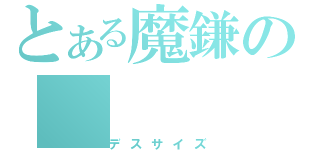 とある魔鎌の

デスサイズ